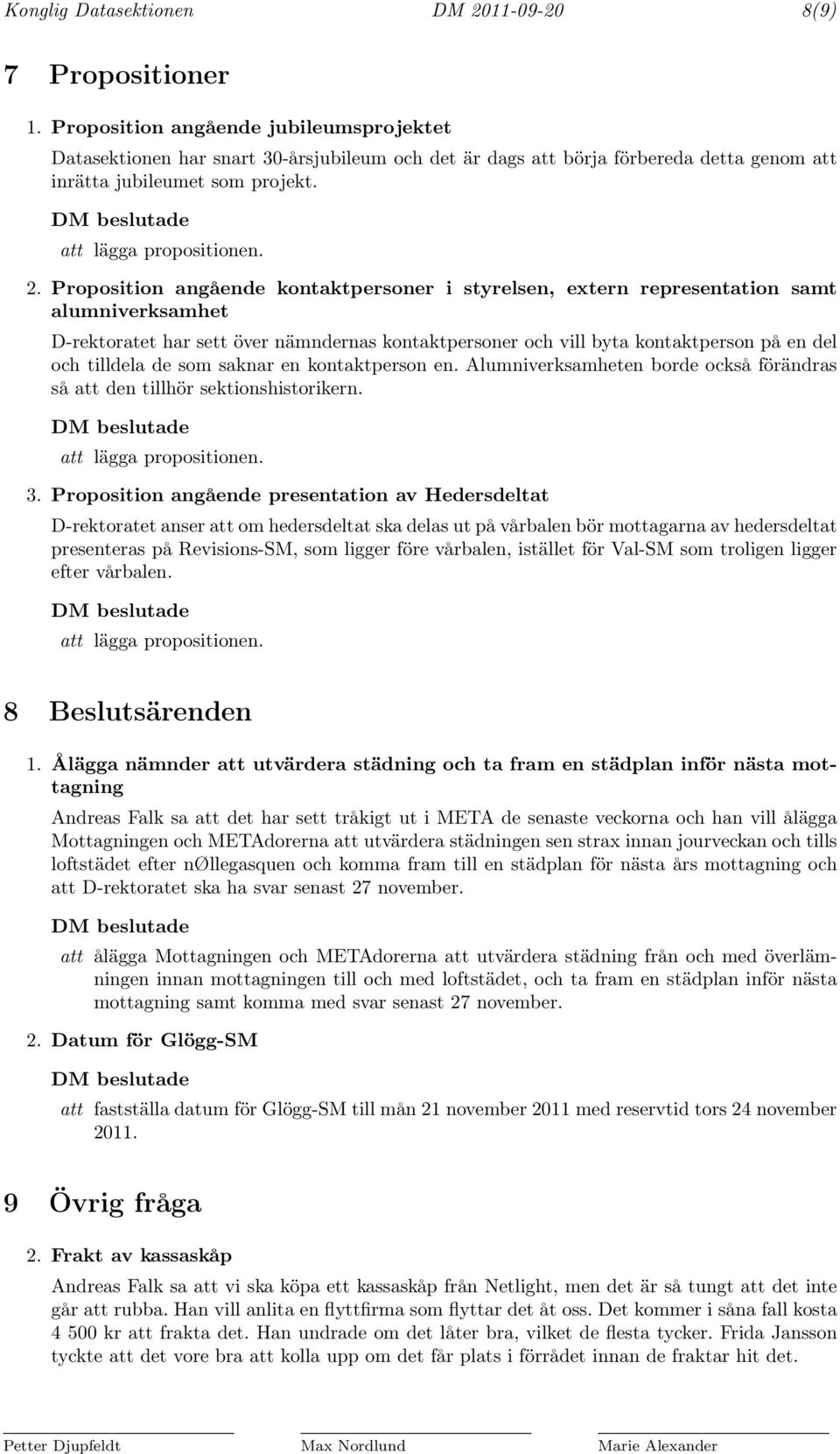 Konglig Datasektionen DM 2011-09-20 8(9)

7 Propositioner

1. Proposition angående jubileumsprojektet

Datasektionen har snart 30-årsjubileum och det är dags att börja förbereda detta genom att inrätta jubileumet som projekt.

DM beslutade

att lägga propositionen.

2. Proposition angående kontaktpersoner i styrelsen, extern representation samt alumniverksamhet

D-rektoratet har sett över nämndernas kontaktpersoner och vill byta kontaktperson på en del och tilldela de som saknar en kontaktperson en. Alumniverksamheten borde också förändras så att den tillhör sektionshistorikern.

DM beslutade

att lägga propositionen.

3. Proposition angående presentation av Hedersdeltat

D-rektoratet anser att om hedersdeltat ska delas ut på vårbalen bör mottagarna av hedersdeltat presenteras på Revisions-SM, som ligger före vårbalen, istället för Val-SM som troligen ligger efter vårbalen.

DM beslutade

att lägga propositionen.

8 Beslutsärenden

1. Ålägga nämnder att utvärdera städning och ta fram en städplan inför nästa mottagning

Andreas Falk sa att det har sett tråkigt ut i META de senaste veckorna och han vill ålägga Mottagningen och METAdorerna att utvärdera städningen sen strax innan jourveckan och tills loftstädet efter nØllegasquen och komma fram till en städplan för nästa års mottagning och att D-rektoratet ska ha svar senast 27 november.

DM beslutade

att ålägga Mottagningen och METAdorerna att utvärdera städning från och med överlämningen innan mottagningen till och med loftstädet, och ta fram en städplan inför nästa mottagning samt komma med svar senast 27 november.

2. Datum för Glögg-SM

DM beslutade

att fastställa datum för Glögg-SM till mån 21 november 2011 med reservtid tors 24 november 2011.

9 Övrig fråga

2. Frakt av kassaskåp

Andreas Falk sa att vi ska köpa ett kassaskåp från Netlight, men det är så tungt att det inte går att rubba. Han vill anlita en flyttfirma som flyttar det åt oss. Det kommer i såna fall kosta 4 500 kr att frakta det. Han undrade om det låter bra, vilket de flesta tycker. Frida Jansson tyckte att det vore bra att kolla upp om det får plats i förrådet innan de fraktar hit det.

Petter Djupfeldt Max Nordlund Marie Alexander